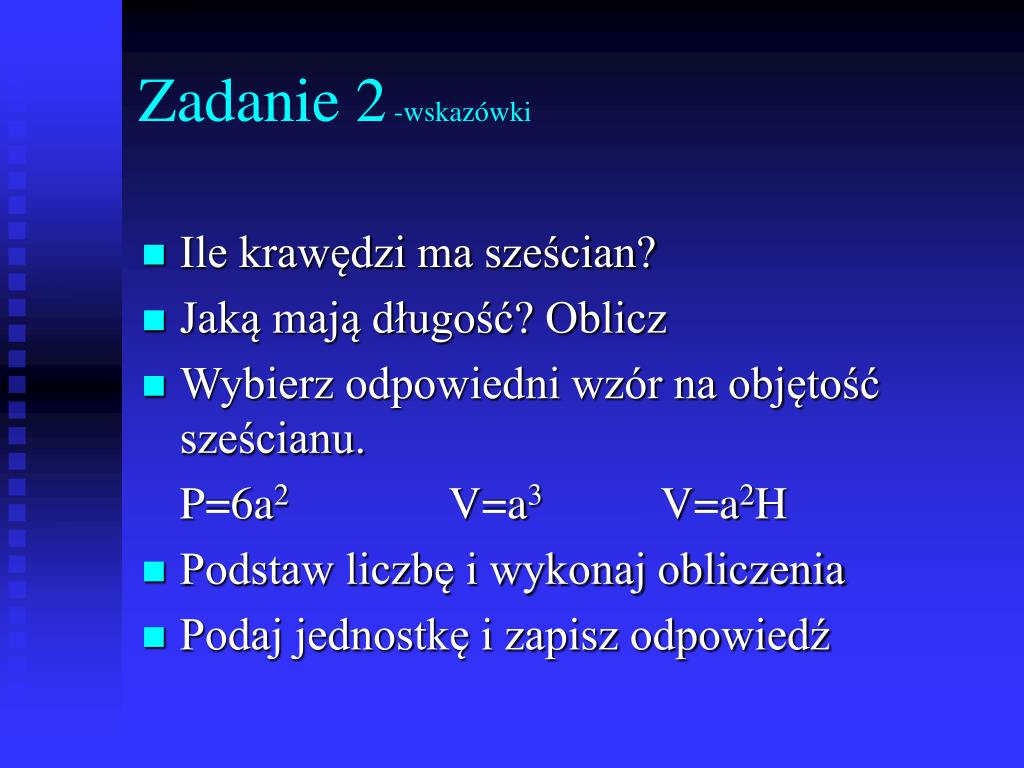 Zadanie 2 -wskazówki

Ile krawędzi ma sześcian?

Jaką mają długość? Oblicz

Wybierz odpowiedni wzór na objętość sześcianu.

$P=6a^2$ $V=a^3$ $V=a^2H$

Podstaw liczbę i wykonaj obliczenia

Podaj jednostkę i zapisz odpowiedź